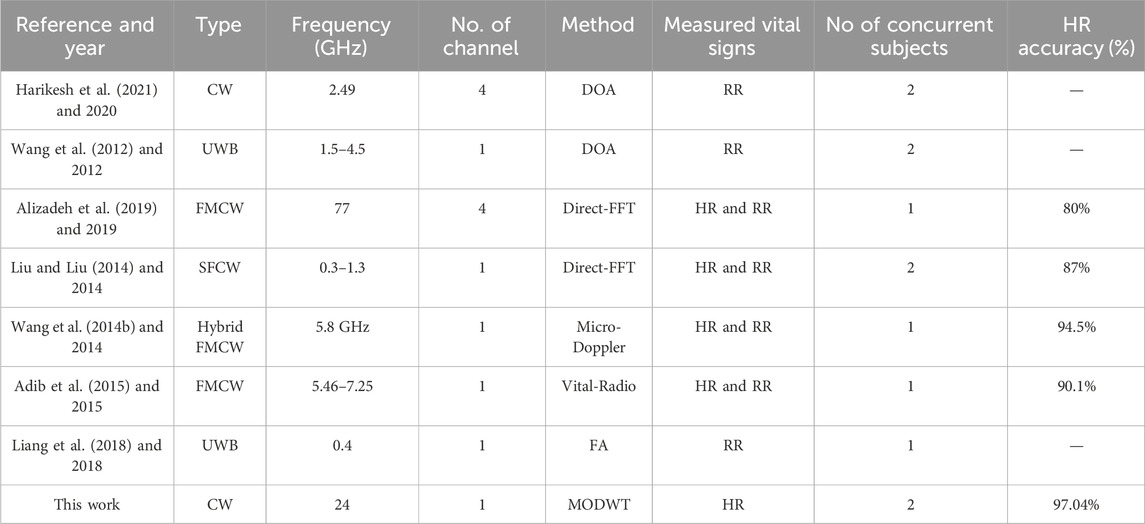 | Reference and year | Type | Frequency (GHz) | No. of channel | Method | Measured vital signs | No of concurrent subjects | HR accuracy (%) |
|---|---|---|---|---|---|---|---|
| Harikesh et al. (2021) and 2020 | CW | 2.49 | 4 | DOA | RR | 2 | — |
| Wang et al. (2012) and 2012 | UWB | 1.5–4.5 | 1 | DOA | RR | 2 | — |
| Alizadeh et al. (2019) and 2019 | FMCW | 77 | 4 | Direct-FFT | HR and RR | 1 | 80% |
| Liu and Liu (2014) and 2014 | SFCW | 0.3–1.3 | 1 | Direct-FFT | HR and RR | 2 | 87% |
| Wang et al. (2014b) and 2014 | Hybrid FMCW | 5.8 GHz | 1 | Micro-Doppler | HR and RR | 1 | 94.5% |
| Adib et al. (2015) and 2015 | FMCW | 5.46–7.25 | 1 | Vital-Radio | HR and RR | 1 | 90.1% |
| Liang et al. (2018) and 2018 | UWB | 0.4 | 1 | FA | RR | 1 | — |
| This work | CW | 24 | 1 | MODWT | HR | 2 | 97.04% |